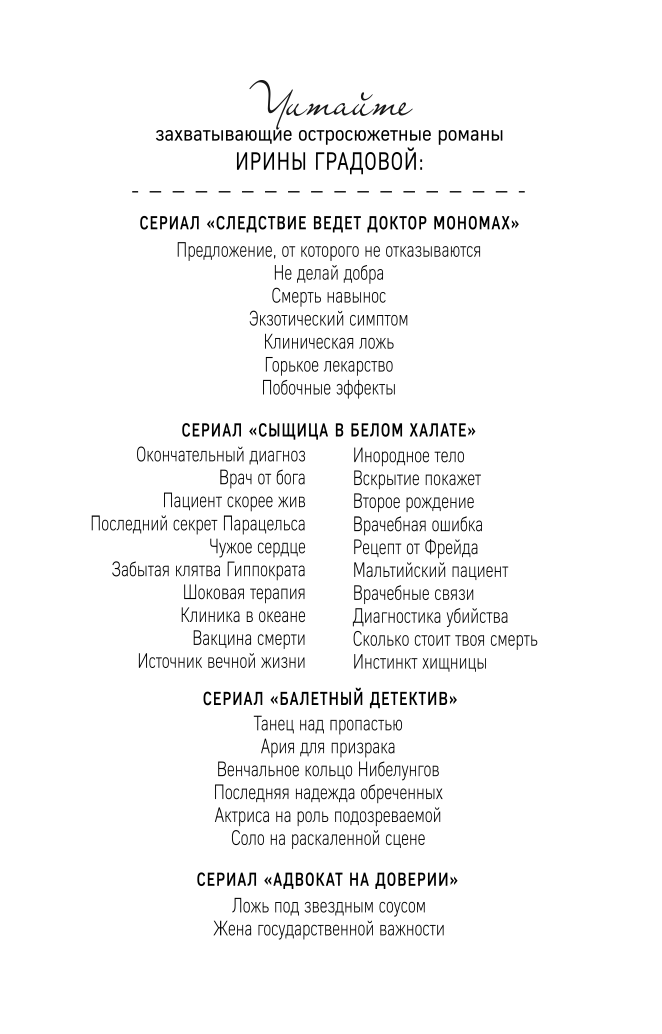 Читайте
захватывающие остросюжетные романы
ИРИНЫ ГРАДОВОЙ:

СЕРИАЛ «СЛЕДСТВИЕ ВЕДЕТ ДОКТОР МОНОМАХ»

Предложение, от которого не отказываются
Не делай добра
Смерть навынос
Экзотический симптом
Клиническая ложь
Горькое лекарство
Побочные эффекты

СЕРИАЛ «СЫЩИЦА В БЕЛОМ ХАЛАТЕ»

Окончательный диагноз
Врач от бога
Пациент скорее жив
Последний секрет Парацельса
Чужое сердце
Забытая клятва Гиппократа
Шоковая терапия
Клиника в океане
Вакцина смерти
Источник вечной жизни

Инородное тело
Вскрытие покажет
Второе рождение
Врачебная ошибка
Рецепт от Фрейда
Мальтийский пациент
Врачебные связи
Диагностика убийства
Сколько стоит твоя смерть
Инстинкт хищницы

СЕРИАЛ «БАЛЕТНЫЙ ДЕТЕКТИВ»

Танец над пропастью
Ария для призрака
Венчальное кольцо Нибелунгов
Последняя надежда обреченных
Актриса на роль подозреваемой
Соло на раскаленной сцене

СЕРИАЛ «АДВОКАТ НА ДОВЕРИИ»

Ложь под звездным соусом
Жена государственной важности